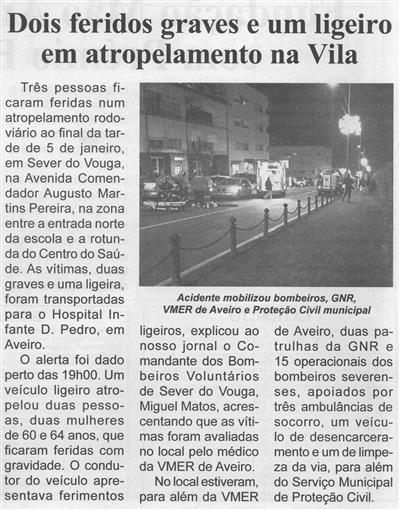 Dois feridos graves e um ligeiro em atropelamento na Vila

Três pessoas ficaram feridas num atropelamento rodoviário ao final da tarde de 5 de janeiro, em Sever do Vouga, na Avenida Comendador Augusto Martins Pereira, na zona entre a entrada norte da escola e a rotunda do Centro do Saúde. As vítimas, duas graves e uma ligeira, foram transportadas para o Hospital Infante D. Pedro, em Aveiro.

O alerta foi dado perto das 19h00. Um veículo ligeiro atropelou duas pessoas, duas mulheres de 60 e 64 anos, que ficaram feridas com gravidade. O condutor do veículo apresentava ferimentos ligeiros, explicou ao nosso jornal o Comandante dos Bombeiros Voluntários de Sever do Vouga, Miguel Matos, acrescentando que as vítimas foram avaliadas no local pelo médico da VMER de Aveiro.

No local estiveram, para além da VMER de Aveiro, duas patrulhas da GNR e 15 operacionais dos bombeiros severenses, apoiados por três ambulâncias de socorro, um veículo de desencarceramento e um de limpeza da via, para além do Serviço Municipal de Proteção Civil.

Acidente mobilizou bombeiros, GNR, VMER de Aveiro e Proteção Civil municipal